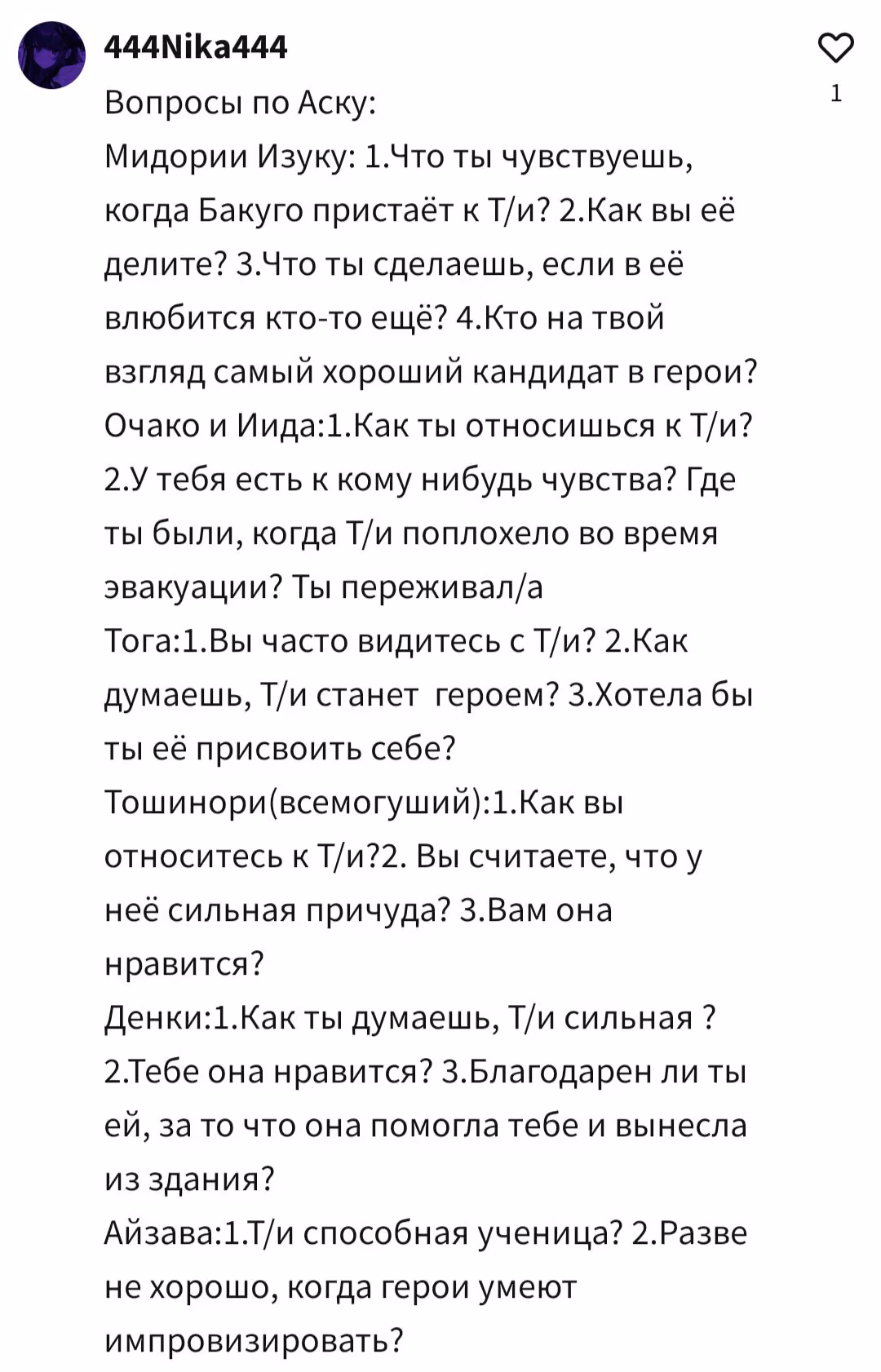 444Nika444

1

Вопросы по Аску:
Мидории Изуку: 1.Что ты чувствуешь, когда Бакуго пристаёт к Т/и? 2.Как вы её делите? 3.Что ты сделаешь, если в её влюбится кто-то ещё? 4.Кто на твой взгляд самый хороший кандидат в герои?
Очако и Иида:1.Как ты относишься к Т/и? 2.У тебя есть к кому нибудь чувства? Где ты были, когда Т/и поплохело во время эвакуации? Ты переживал/а
Тога:1.Вы часто видитесь с Т/и? 2.Как думаешь, Т/и станет героем? 3.Хотела бы ты её присвоить себе?
Тошинори(всемогуший):1.Как вы относитесь к Т/и?2. Вы считаете, что у неё сильная причуда? 3.Вам она нравится?
Денки:1.Как ты думаешь, Т/и сильная ? 2.Тебе она нравится? 3.Благодарен ли ты ей, за то что она помогла тебе и вынесла из здания?
Айзава:1.Т/и способная ученица? 2.Разве не хорошо, когда герои умеют импровизировать?